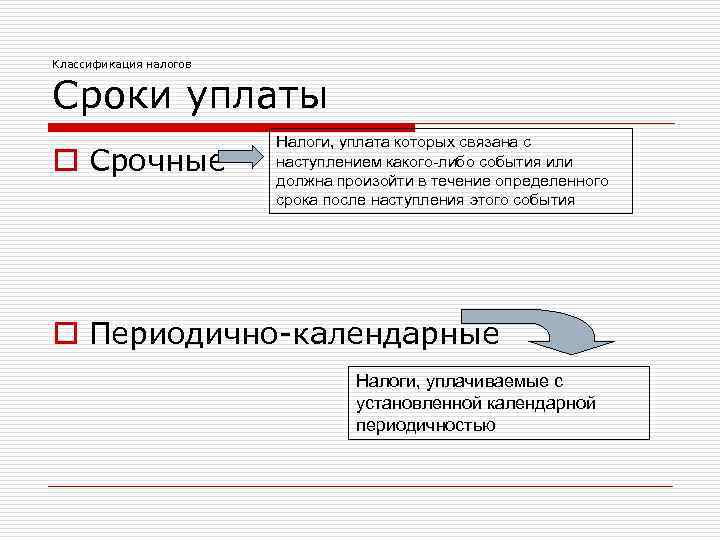 Классификация налогов

Сроки уплаты

Срочные

Налоги, уплата которых связана с наступлением какого-либо события или должна произойти в течение определенного срока после наступления этого события

Периодично-календарные

Налоги, уплачиваемые с установленной календарной периодичностью